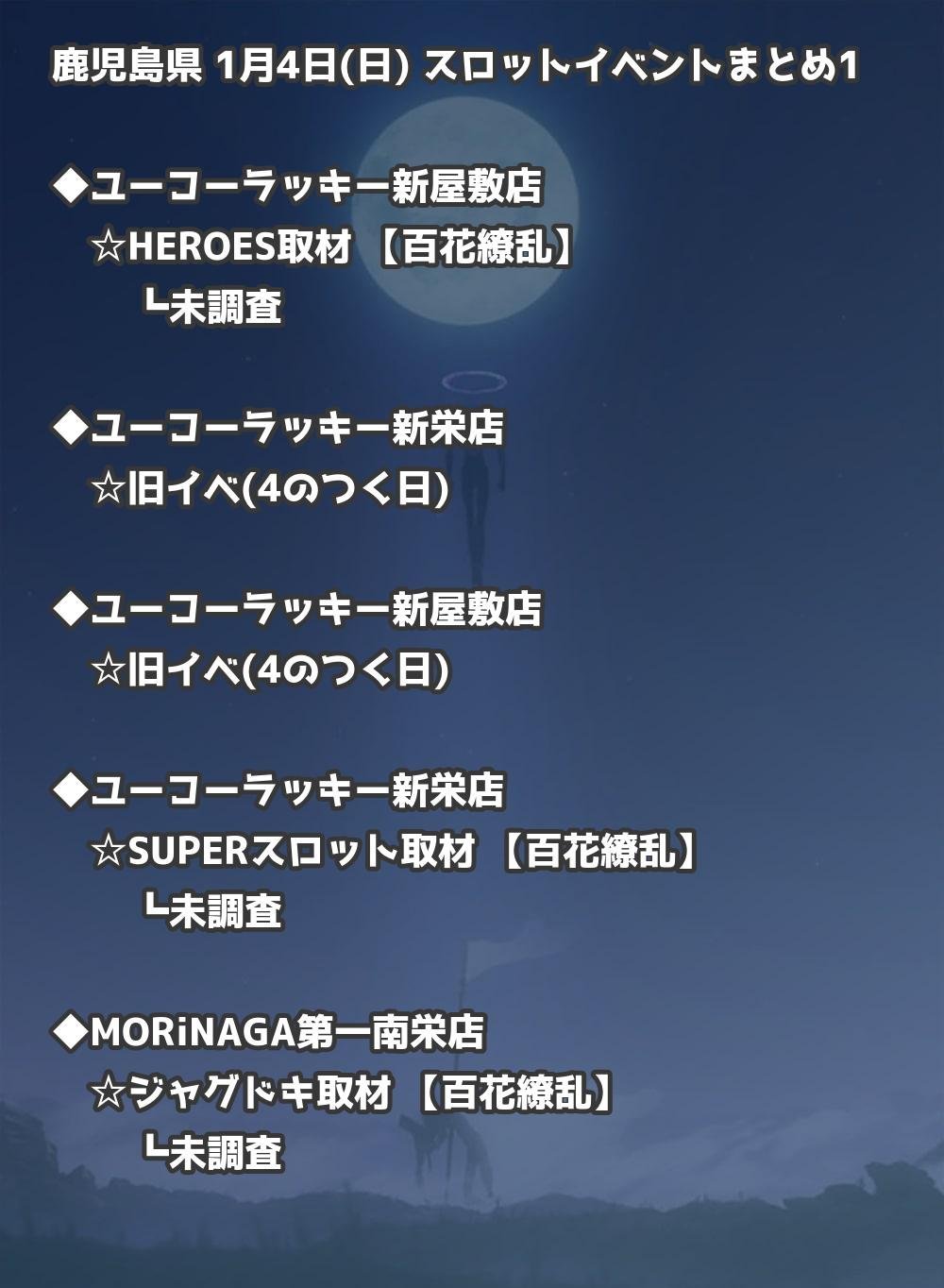 鹿児島県 1月4日(日) スロットイベントまとめ1

◆ユーコーラッキー新屋敷店
☆HEROES取材 【百花繚乱】
┗未調査

◆ユーコーラッキー新栄店
☆旧イベ(4のつく日)

◆ユーコーラッキー新屋敷店
☆旧イベ(4のつく日)

◆ユーコーラッキー新栄店
☆SUPERスロット取材 【百花繚乱】
┗未調査

◆MORiNAGA第一南栄店
☆ジャグドキ取材 【百花繚乱】
┗未調査